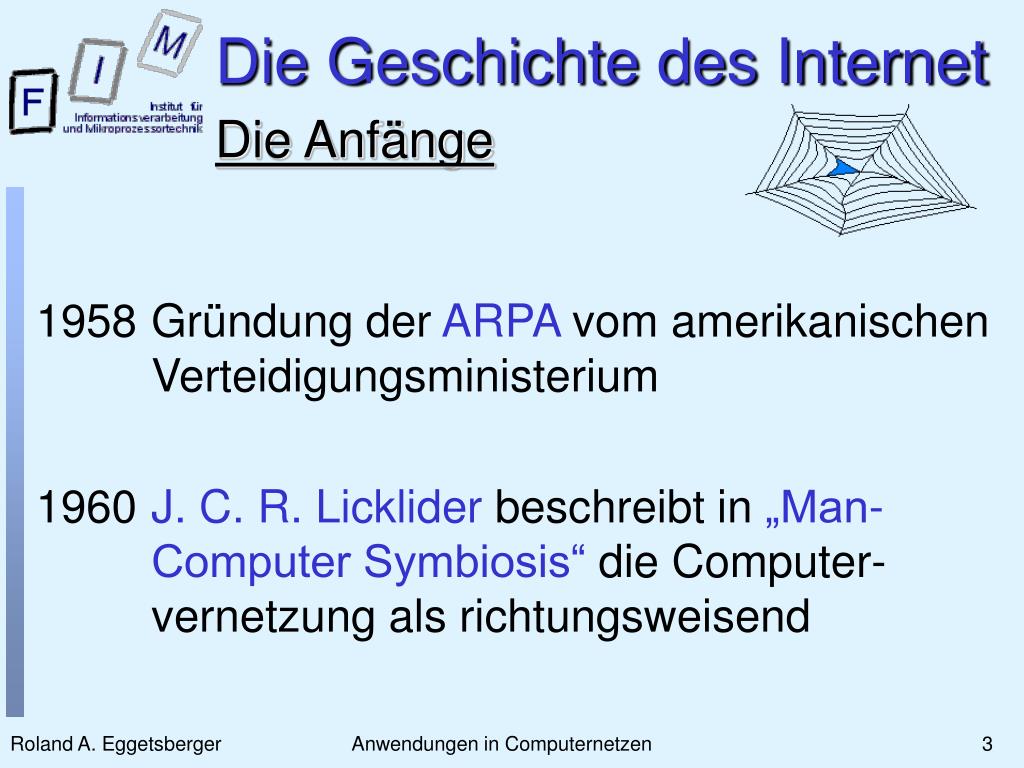 F I M
Institut für Informationsverarbeitung und Mikroprozessortechnik

Die Geschichte des Internet
Die Anfänge

1958 Gründung der ARPA vom amerikanischen Verteidigungsministerium

1960 J. C. R. Licklider beschreibt in „Man-Computer Symbiosis“ die Computervernetzung als richtungsweisend

Roland A. Eggetsberger
Anwendungen in Computernetzen
3